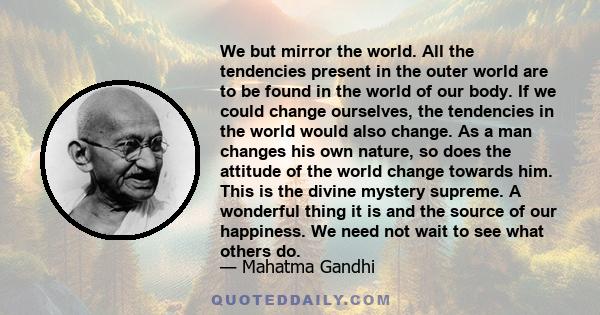 We but mirror the world. All the tendencies present in the outer world are to be found in the world of our body. If we could change ourselves, the tendencies in the world would also change. As a man changes his own nature, so does the attitude of the world change towards him. This is the divine mystery supreme. A wonderful thing it is and the source of our happiness. We need not wait to see what others do.

— Mahatma Gandhi

QUOTEDDAILY.COM